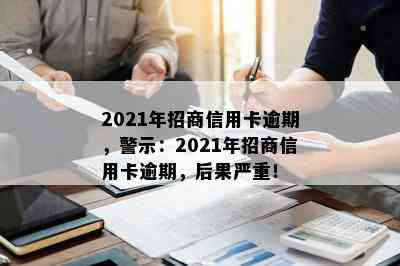 2021年招商信用卡逾期，警示：2021年招商信用卡逾期，后果严重！